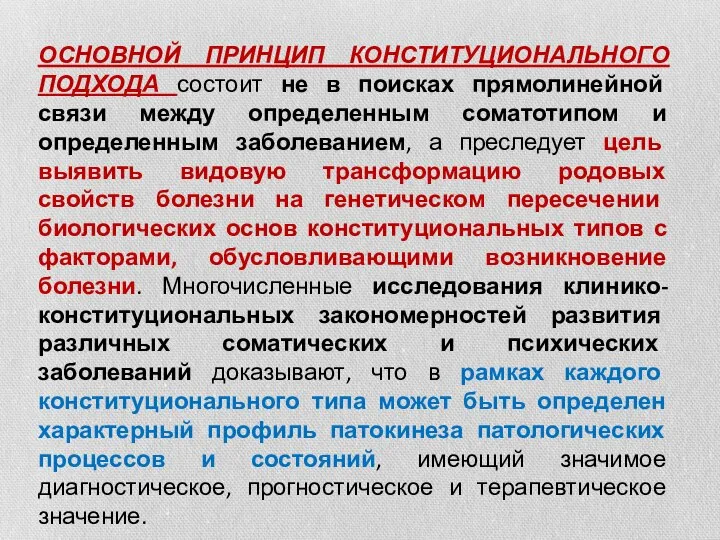 ОСНОВНОЙ ПРИНЦИП КОНСТИТУЦИОНАЛЬНОГО ПОДХОДА состоит не в поисках прямолинейной связи между определенным соматотипом и определенным заболеванием, а преследует цель выявить видовую трансформацию родовых свойств болезни на генетическом пересечении биологических основ конституциональных типов с факторами, обусловливающими возникновение болезни. Многочисленные исследования клинико-конституциональных закономерностей развития различных соматических и психических заболеваний доказывают, что в рамках каждого конституционального типа может быть определен характерный профиль патокинеза патологических процессов и состояний, имеющий значимое диагностическое, прогностическое и терапевтическое значение.